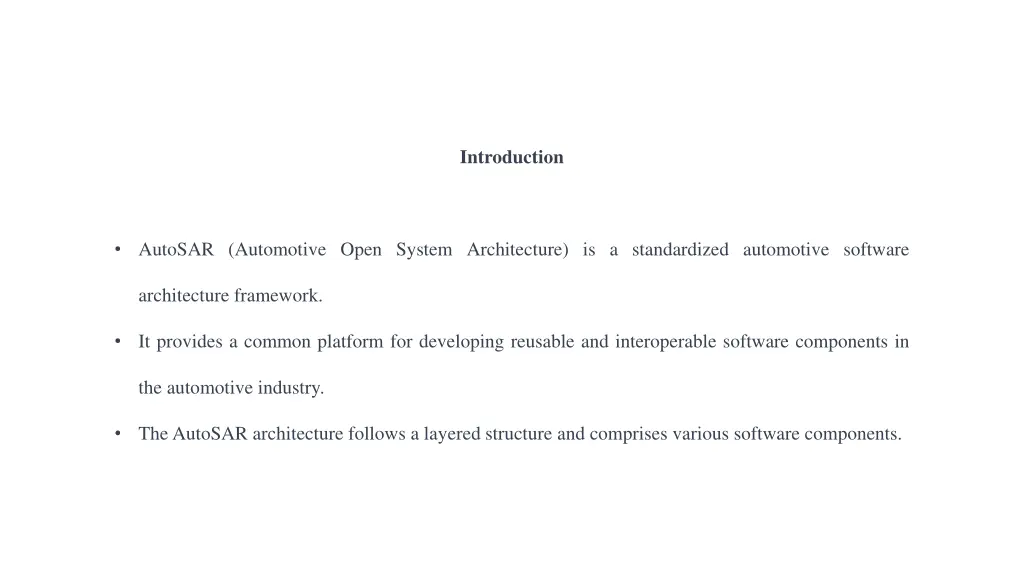 Introduction

• AutoSAR (Automotive Open System Architecture) is a standardized automotive software architecture framework.

• It provides a common platform for developing reusable and interoperable software components in the automotive industry.

• The AutoSAR architecture follows a layered structure and comprises various software components.